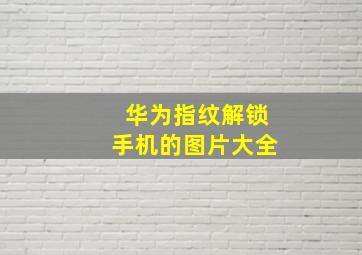 华为指纹解锁
手机的图片大全